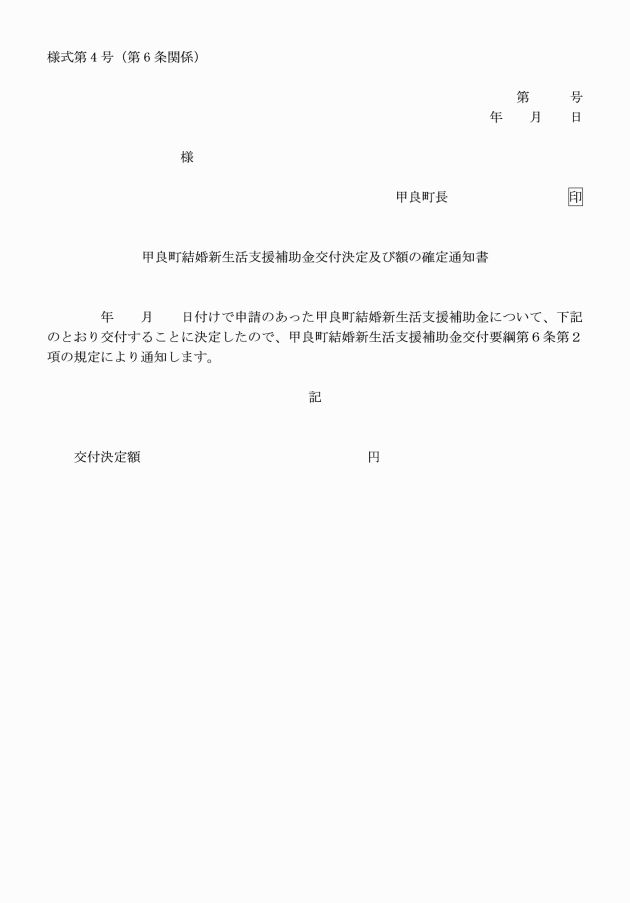 様式第４号（第６条関係）

第　　号
年　　月　　日

様

甲良町長　　　　　　印

甲良町結婚新生活支援補助金交付決定及び額の確定通知書

年　　月　　日付けで申請のあった甲良町結婚新生活支援補助金について、下記のとおり交付することに決定したので、甲良町結婚新生活支援補助金交付要綱第６条第２項の規定により通知します。

記

交付決定額　　　　　　　　　　　　円